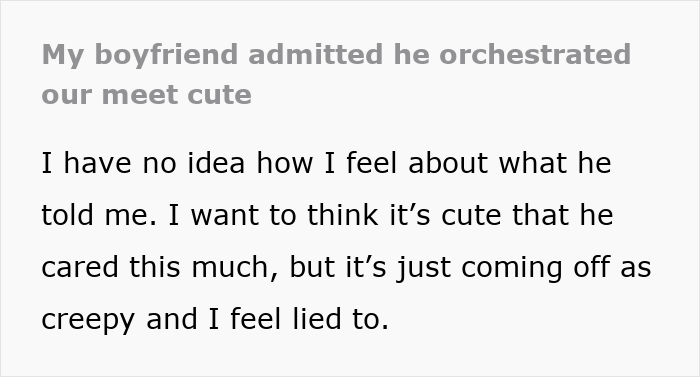 My boyfriend admitted he orchestrated our meet cute

I have no idea how I feel about what he told me. I want to think it’s cute that he cared this much, but it’s just coming off as creepy and I feel lied to.